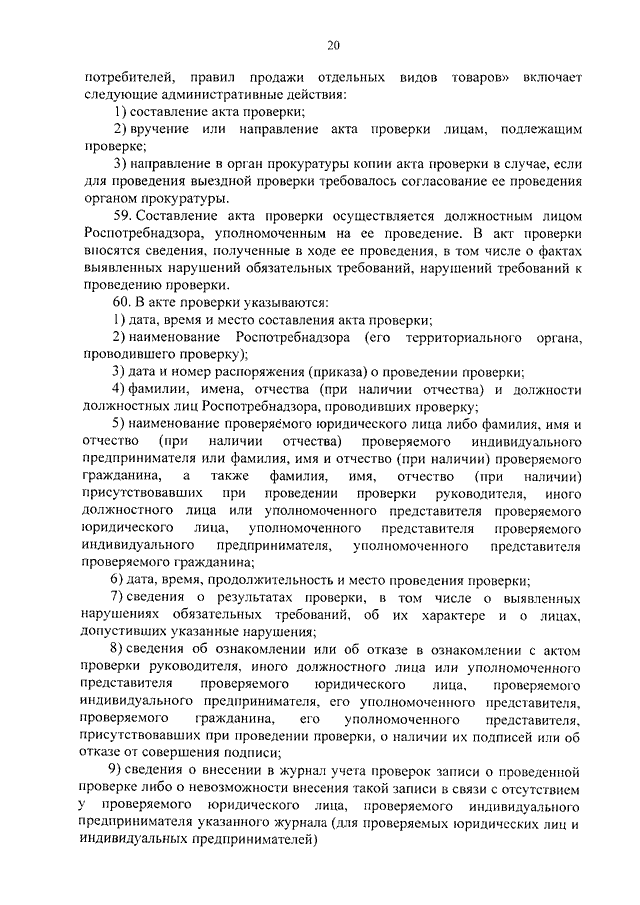 20

потребителей, правил продажи отдельных видов товаров» включает следующие административные действия:

1) составление акта проверки;

2) вручение или направление акта проверки лицам, подлежащим проверке;

3) направление в орган прокуратуры копии акта проверки в случае, если для проведения выездной проверки требовалось согласование ее проведения органом прокуратуры.

59. Составление акта проверки осуществляется должностным лицом Роспотребнадзора, уполномоченным на ее проведение. В акт проверки вносятся сведения, полученные в ходе ее проведения, в том числе о фактах выявленных нарушений обязательных требований, нарушений требований к проведению проверки.

60. В акте проверки указываются:

1) дата, время и место составления акта проверки;

2) наименование Роспотребнадзора (его территориального органа, проводившего проверку);

3) дата и номер распоряжения (приказа) о проведении проверки;

4) фамилии, имена, отчества (при наличии отчества) и должности должностных лиц Роспотребнадзора, проводивших проверку;

5) наименование проверяемого юридического лица либо фамилия, имя и отчество (при наличии отчества) проверяемого индивидуального предпринимателя или фамилия, имя и отчество (при наличии) проверяемого гражданина, а также фамилия, имя, отчество (при наличии) присутствовавших при проведении проверки руководителя, иного должностного лица или уполномоченного представителя проверяемого юридического лица, уполномоченного представителя проверяемого индивидуального предпринимателя, уполномоченного представителя проверяемого гражданина;

6) дата, время, продолжительность и место проведения проверки;

7) сведения о результатах проверки, в том числе о выявленных нарушениях обязательных требований, об их характере и о лицах, допустивших указанные нарушения;

8) сведения об ознакомлении или об отказе в ознакомлении с актом проверки руководителя, иного должностного лица или уполномоченного представителя проверяемого юридического лица, проверяемого индивидуального предпринимателя, его уполномоченного представителя, проверяемого гражданина, его уполномоченного представителя, присутствовавших при проведении проверки, о наличии их подписей или об отказе от совершения подписи;

9) сведения о внесении в журнал учета проверок записи о проведенной проверке либо о невозможности внесения такой записи в связи с отсутствием у проверяемого юридического лица, проверяемого индивидуального предпринимателя указанного журнала (для проверяемых юридических лиц и индивидуальных предпринимателей)